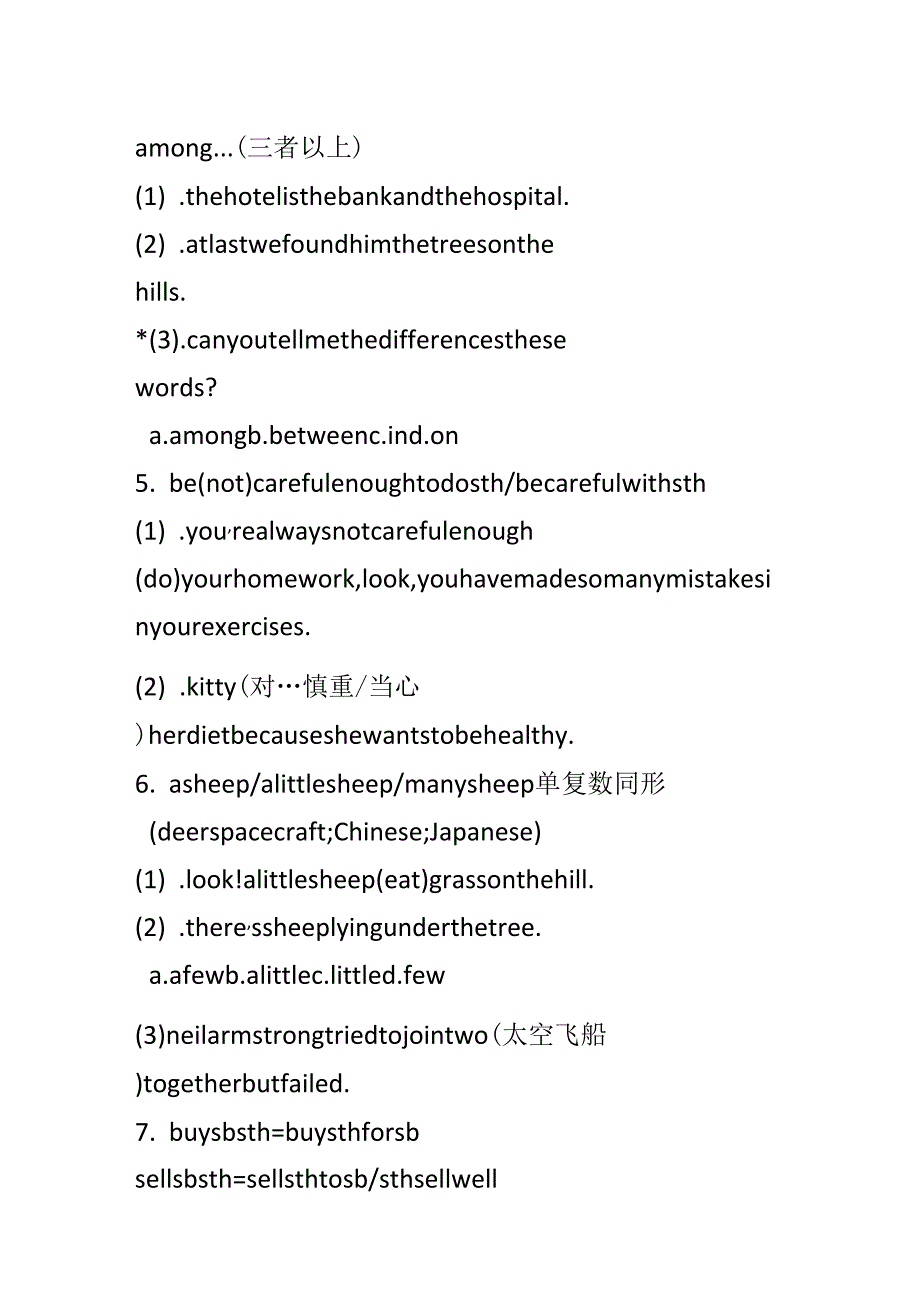 among...(三者以上)

(1) .thehotelisthebankandthehospital.

(2) .atlastwefoundhimthetreesonthe hills.

*(3).canyoutellmethedifferencesthese words?

a.amongb.betweenc.ind.on

5. be(not)carefulenoughtodosth/becarefulwithsth

(1) .you,realwaysnotcarefulenough (do)yourhomework,look,youhavemadesomanymistakesinyourexercises.

(2) .kitty(对…慎重/当心 )herdietbecauseshewantstobehealthy.

6. asheep/alittlesheep/manysheep单复数同形

(deerspacecraft;Chinese;Japanese)

(1) .look!alittlesheep(eat)grassonthehill.

(2) .there,ssheeplyingunderthetree.

a.afewb.alittlec.littled.few

(3)neilarmstrongtriedtojointwo(太空飞船 )togetherbutfailed.

7. buysbsth=buysthforsb

sellsbsth=sellsthtosb/sthsellwell